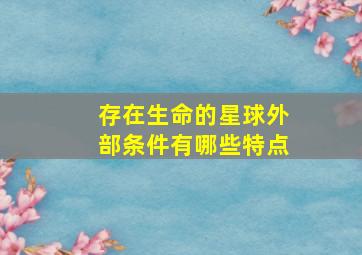 存在生命的星球外部条件有哪些特点